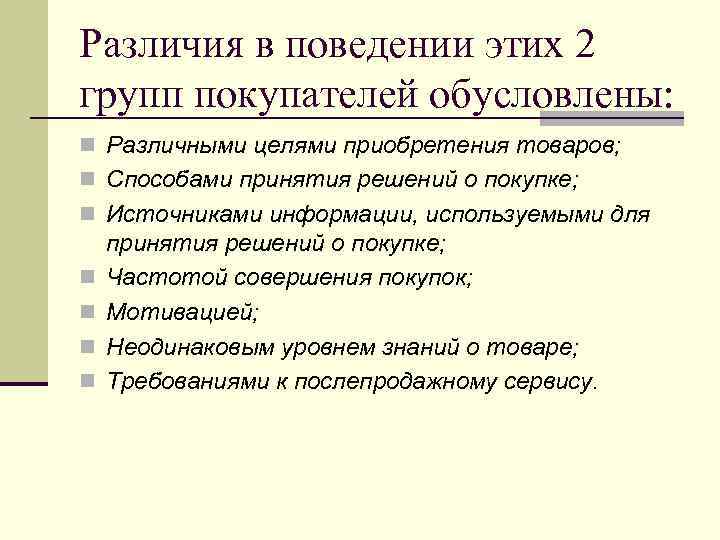 Различия в поведении этих 2 групп покупателей обусловлены:

Различными целями приобретения товаров;
Способами принятия решений о покупке;
Источниками информации, используемыми для принятия решений о покупке;
Частотой совершения покупок;
Мотивацией;
Неодинаковым уровнем знаний о товаре;
Требованиями к послепродажному сервису.